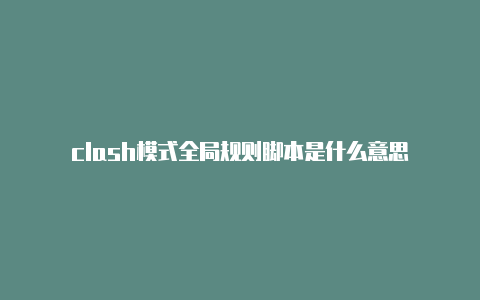 clash模式全局规则脚本是什么意思